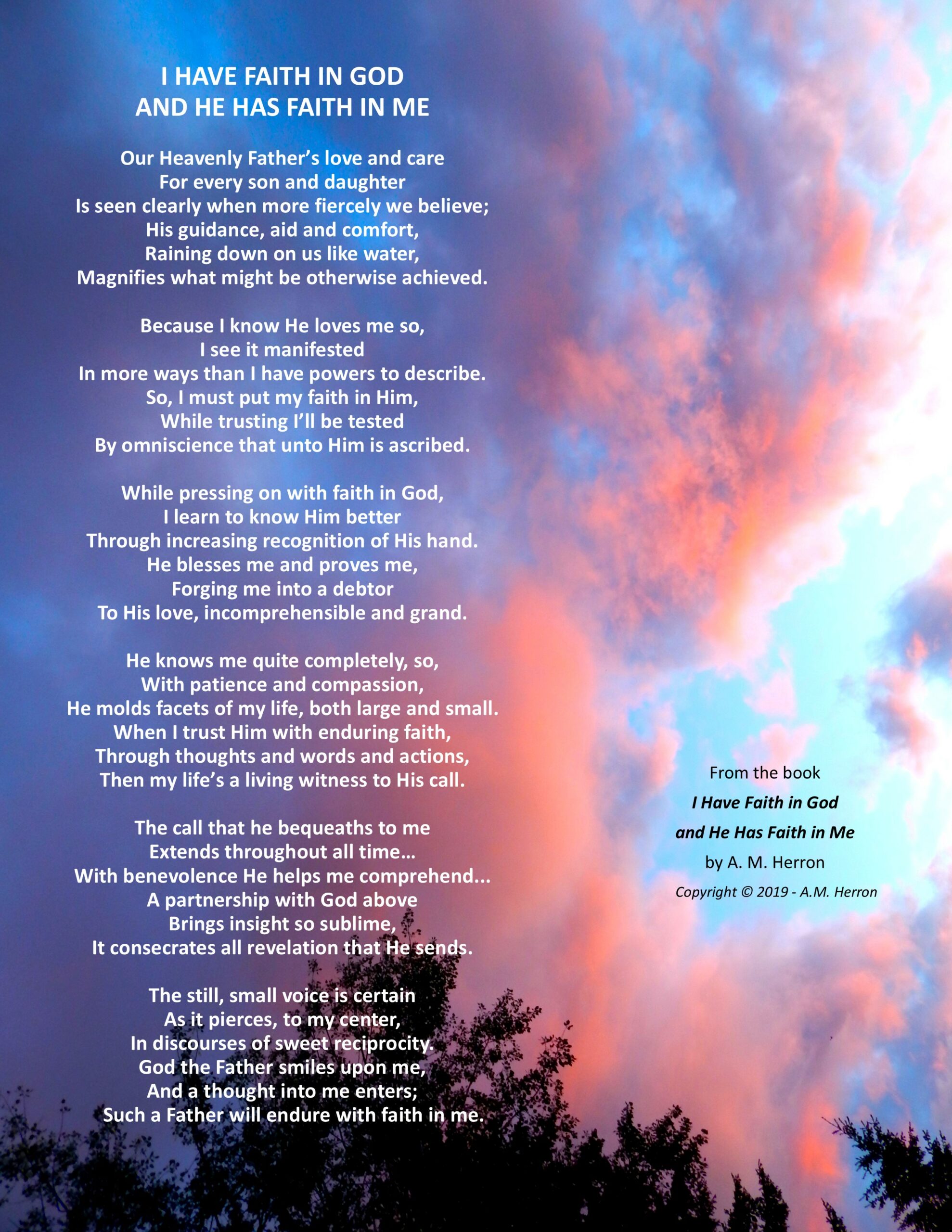 I HAVE FAITH IN GOD
AND HE HAS FAITH IN ME

Our Heavenly Father's love and care
For every son and daughter
Is seen clearly when more fiercely we believe;
His guidance, aid and comfort,
Raining down on us like water,
Magnifies what might be otherwise achieved.

Because I know He loves me so,
I see it manifested
In more ways than I have powers to describe.
So, I must put my faith in Him,
While trusting I'll be tested
By omniscience that unto Him is ascribed.

While pressing on with faith in God,
I learn to know Him better
Through increasing recognition of His hand.
He blesses me and proves me,
Forging me into a debtor
To His love, incomprehensible and grand.

He knows me quite completely, so,
With patience and compassion,
He molds facets of my life, both large and small.
When I trust Him with enduring faith,
Through thoughts and words and actions,
Then my life's a living witness to His call.

The call that he bequeaths to me
Extends throughout all time...
With benevolence He helps me comprehend...
A partnership with God above
Brings insight so sublime,
It consecrates all revelation that He sends.

The still, small voice is certain
As it pierces, to my center,
In discourses of sweet reciprocity.
God the Father smiles upon me,
And a thought into me enters;
Such a Father will endure with faith in me.

From the book
I Have Faith in God
and He Has Faith in Me
by A. M. Herron
Copyright © 2019 - A.M. Herron